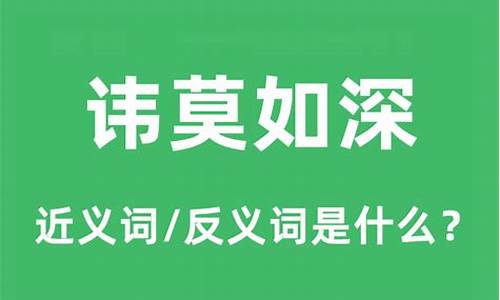 讳莫如深

近义词/反义词是什么？